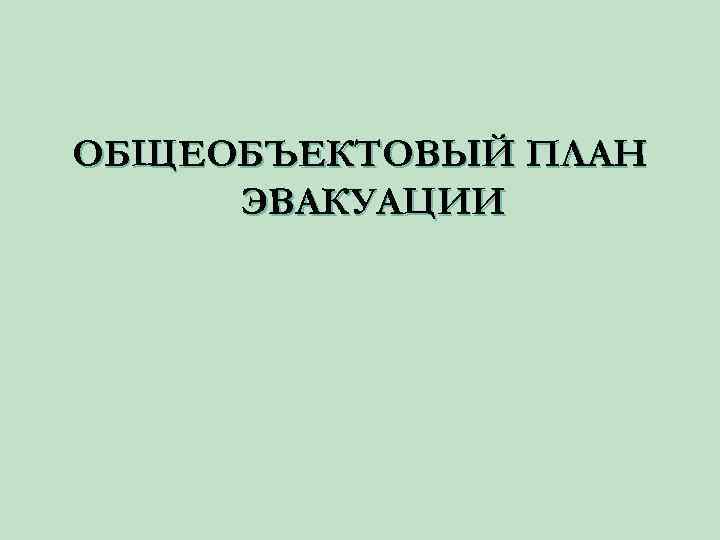 ОБЩЕОБЪЕКТОВЫЙ ПЛАН ЭВАКУАЦИИ